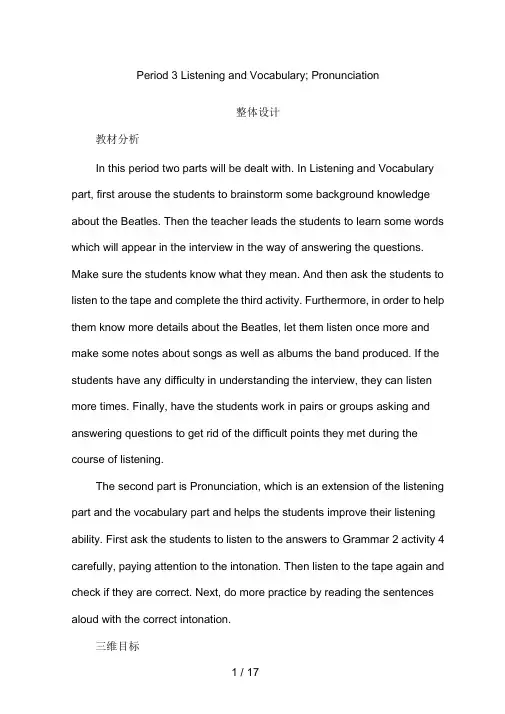 Period 3 Listening and Vocabulary; Pronunciation

整体设计

教材分析

In this period two parts will be dealt with. In Listening and Vocabulary part, first arouse the students to brainstorm some background knowledge about the Beatles. Then the teacher leads the students to learn some words which will appear in the interview in the way of answering the questions. Make sure the students know what they mean. And then ask the students to listen to the tape and complete the third activity. Furthermore, in order to help them know more details about the Beatles, let them listen once more and make some notes about songs as well as albums the band produced. If the students have any difficulty in understanding the interview, they can listen more times. Finally, have the students work in pairs or groups asking and answering questions to get rid of the difficult points they met during the course of listening.

The second part is Pronunciation, which is an extension of the listening part and the vocabulary part and helps the students improve their listening ability. First ask the students to listen to the answers to Grammar 2 activity 4 carefully, paying attention to the intonation. Then listen to the tape again and check if they are correct. Next, do more practice by reading the sentences aloud with the correct intonation.

三维目标

1 / 17